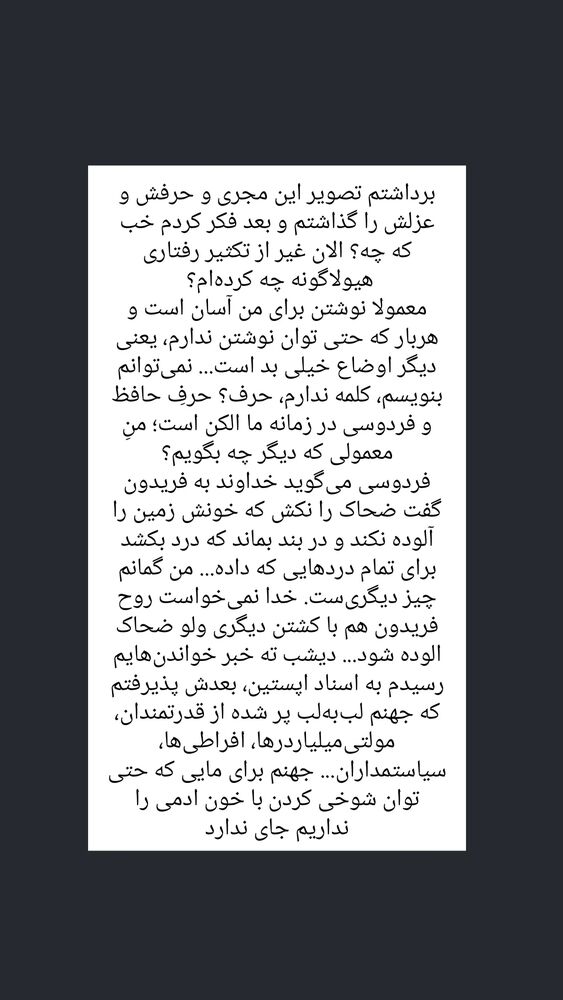 برداشتم تصویر این مجری و حرفش و عزلش را گذاشتم و بعد فکر کردم خب که چه؟ الان غیر از تکثیر رفتاری هیولاگونه چه کرده‌ام؟
معمولا نوشتن برای من آسان است و هربار که حتی توان نوشتن ندارم، یعنی دیگر اوضاع خیلی بد است... نمی‌توانم بنویسم، کلمه ندارم، حرف؟ حرفِ حافظ و فردوسی در زمانه ما الکن است؛ منِ معمولی که دیگر چه بگویم؟
فردوسی می‌گوید خداوند به فریدون گفت ضحاک را نکش که خونش زمین را آلوده نکند و در بند بماند که درد بکشد برای تمام دردهایی که داده... من گمانم چیز دیگری‌ست. خدا نمی‌خواست روح فریدون هم با کشتن دیگری ولو ضحاک الوده شود... دیشب ته خبر خواندن‌هایم رسیدم به اسناد اپستین، بعدش پذیرفتم که جهنم لب‌به‌لب پر شده از قدرتمندان، مولتی‌میلیاردرها، افراطی‌ها، سیاستمداران... جهنم برای مایی که حتی توان شوخی کردن با خون ادمی را نداریم جای ندارد